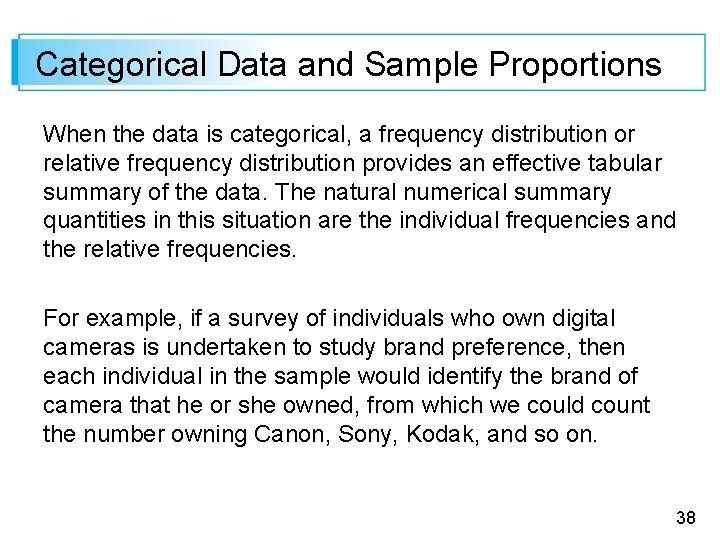 Categorical Data and Sample Proportions

When the data is categorical, a frequency distribution or relative frequency distribution provides an effective tabular summary of the data. The natural numerical summary quantities in this situation are the individual frequencies and the relative frequencies.

For example, if a survey of individuals who own digital cameras is undertaken to study brand preference, then each individual in the sample would identify the brand of camera that he or she owned, from which we could count the number owning Canon, Sony, Kodak, and so on.

38